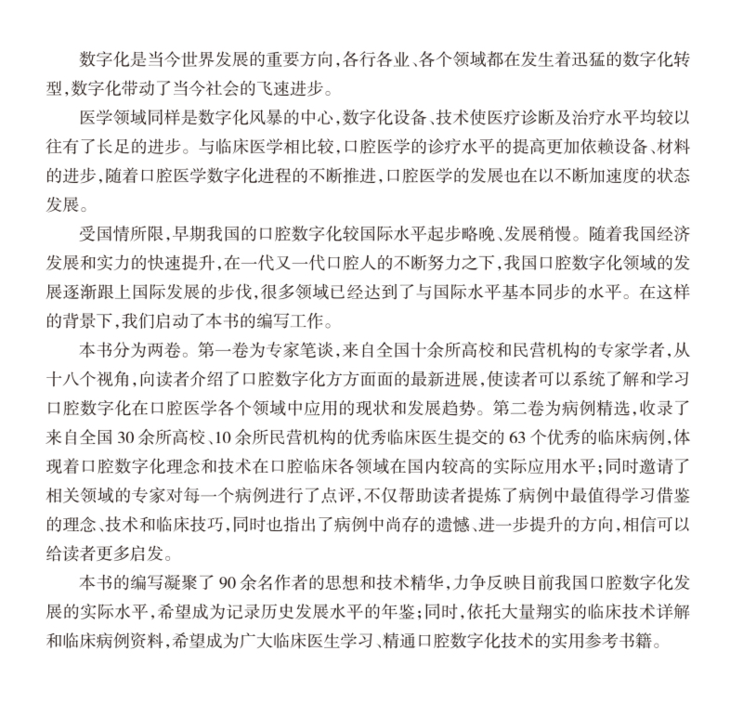 数字化是当今世界发展的重要方向，各行各业、各个领域都在发生着迅猛的数字化转型，数字化带动了当今社会的飞速进步。

医学领域同样是数字化风暴的中心，数字化设备、技术使医疗诊断及治疗水平均较以往有了长足的进步。与临床医学相比较，口腔医学的诊疗水平的提高更加依赖设备、材料的进步，随着口腔医学数字化进程的不断推进，口腔医学的发展也在以不断加速度的状态发展。

受国情所限，早期我国的口腔数字化较国际水平起步略晚、发展稍慢。随着我国经济发展和实力的快速提升，在一代又一代口腔人的不断努力之下，我国口腔数字化领域的发展逐渐跟上国际发展的步伐，很多领域已经达到了与国际水平基本同步的水平。在这样的背景下，我们启动了本书的编写工作。

本书分为两卷。第一卷为专家笔谈，来自全国十余所高校和民营机构的专家学者，从十八个视角，向读者介绍了口腔数字化方方面面的最新进展，使读者可以系统了解和学习口腔数字化在口腔医学各个领域中应用的现状和发展趋势。第二卷为病例精选，收录了来自全国 30 余所高校、10 余所民营机构的优秀临床医生提交的 63 个优秀的临床病例，体现着口腔数字化理念和技术在口腔临床各领域在国内较高的实际应用水平；同时邀请了相关领域的专家对每一个病例进行了点评，不仅帮助读者提炼了病例中最值得学习借鉴的理念、技术和临床技巧，同时也指出了病例中尚存的遗憾、进一步提升的方向，相信可以给读者更多启发。

本书的编写凝聚了 90 余名作者的思想和技术精华，力争反映目前我国口腔数字化发展的实际水平，希望成为记录历史发展水平的年鉴；同时，依托大量翔实的临床技术详解和临床病例资料，希望成为广大临床医生学习、精通口腔数字化技术的实用参考书籍。